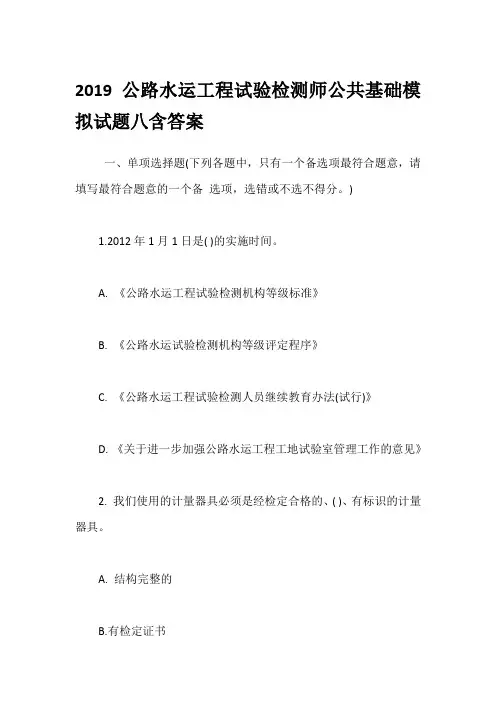 2019 公路水运工程试验检测师公共基础模拟试题八含答案

一、单项选择题(下列各题中，只有一个备选项最符合题意，请填写最符合题意的一个备 选项，选错或不选不得分。)

1.2012 年 1 月 1 日是( )的实施时间。

A. 《公路水运工程试验检测机构等级标准》

B. 《公路水运试验检测机构等级评定程序》

C. 《公路水运工程试验检测人员继续教育办法(试行)》

D. 《关于进一步加强公路水运工程工地试验室管理工作的意见》

2. 我们使用的计量器具必须是经检定合格的、( )、有标识的计量器具。

A. 结构完整的

B.有检定证书